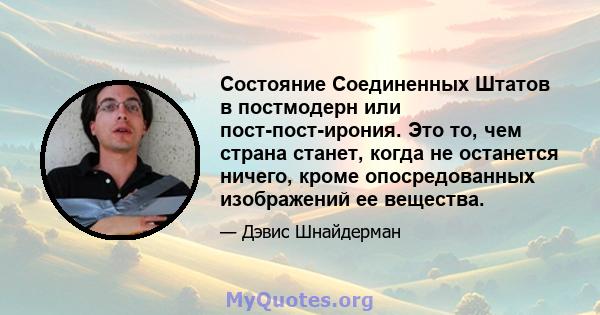 Состояние Соединенных Штатов в постмодерн или пост-пост-ирония. Это то, чем страна станет, когда не останется ничего, кроме опосредованных изображений ее вещества.

— Дэвис Шнайдерман

MyQuotes.org